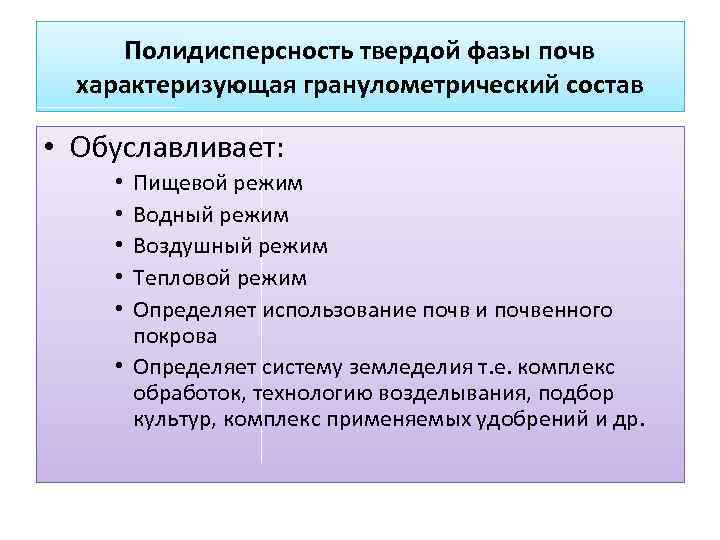 Полидисперсность твердой фазы почв характеризующая гранулометрический состав

• Обуславливает:
  • Пищевой режим
  • Водный режим
  • Воздушный режим
  • Тепловой режим
  • Определяет использование почв и почвенного покрова
  • Определяет систему земледелия т.е. комплекс обработок, технологию возделывания, подбор культур, комплекс применяемых удобрений и др.